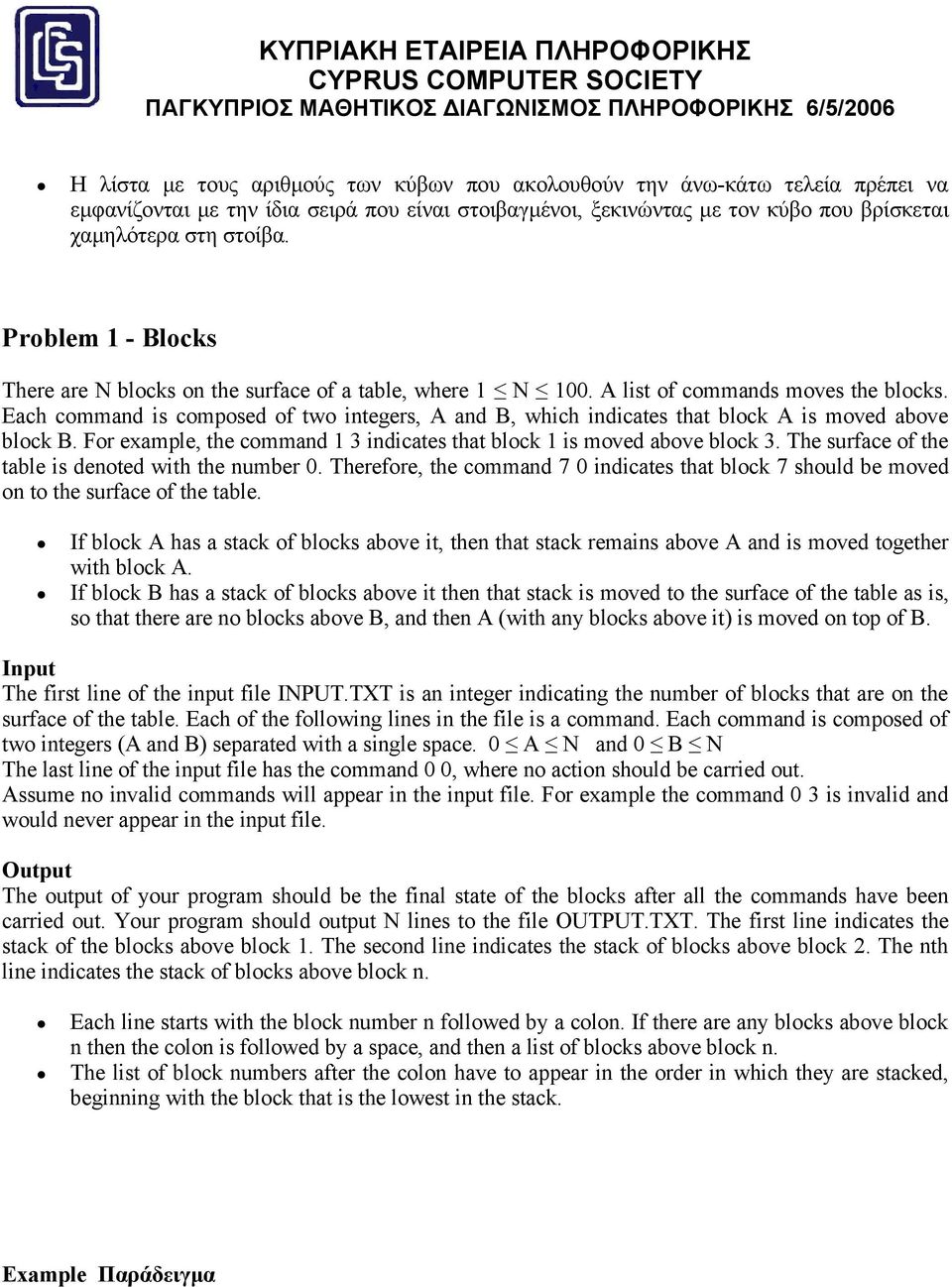 ΚΥΠΡΙΑΚΗ ΕΤΑΙΡΕΙΑ ΠΛΗΡΟΦΟΡΙΚΗΣ
CYPRUS COMPUTER SOCIETY
ΠΑΓΚΥΠΡΙΟΣ ΜΑΘΗΤΙΚΟΣ ΔΙΑΓΩΝΙΣΜΟΣ ΠΛΗΡΟΦΟΡΙΚΗΣ 6/5/2006

• Η λίστα με τους αριθμούς των κύβων που ακολουθούν την άνω-κάτω τελεία πρέπει να εμφανίζονται με την ίδια σειρά που είναι στοιβαγμένοι, ξεκινώντας με τον κύβο που βρίσκεται χαμηλότερα στη στοίβα.

Problem 1 - Blocks

There are N blocks on the surface of a table, where $1 \leq N \leq 100$. A list of commands moves the blocks. Each command is composed of two integers, A and B, which indicates that block A is moved above block B. For example, the command 1 3 indicates that block 1 is moved above block 3. The surface of the table is denoted with the number 0. Therefore, the command 7 0 indicates that block 7 should be moved on to the surface of the table.

• If block A has a stack of blocks above it, then that stack remains above A and is moved together with block A.
• If block B has a stack of blocks above it then that stack is moved to the surface of the table as is, so that there are no blocks above B, and then A (with any blocks above it) is moved on top of B.

Input
The first line of the input file INPUT.TXT is an integer indicating the number of blocks that are on the surface of the table. Each of the following lines in the file is a command. Each command is composed of two integers (A and B) separated with a single space. $0 \leq A \leq N$ and $0 \leq B \leq N$
The last line of the input file has the command 0 0, where no action should be carried out.
Assume no invalid commands will appear in the input file. For example the command 0 3 is invalid and would never appear in the input file.

Output
The output of your program should be the final state of the blocks after all the commands have been carried out. Your program should output N lines to the file OUTPUT.TXT. The first line indicates the stack of the blocks above block 1. The second line indicates the stack of blocks above block 2. The nth line indicates the stack of blocks above block n.

• Each line starts with the block number n followed by a colon. If there are any blocks above block n then the colon is followed by a space, and then a list of blocks above block n.
• The list of block numbers after the colon have to appear in the order in which they are stacked, beginning with the block that is the lowest in the stack.

Example Παράδειγμα